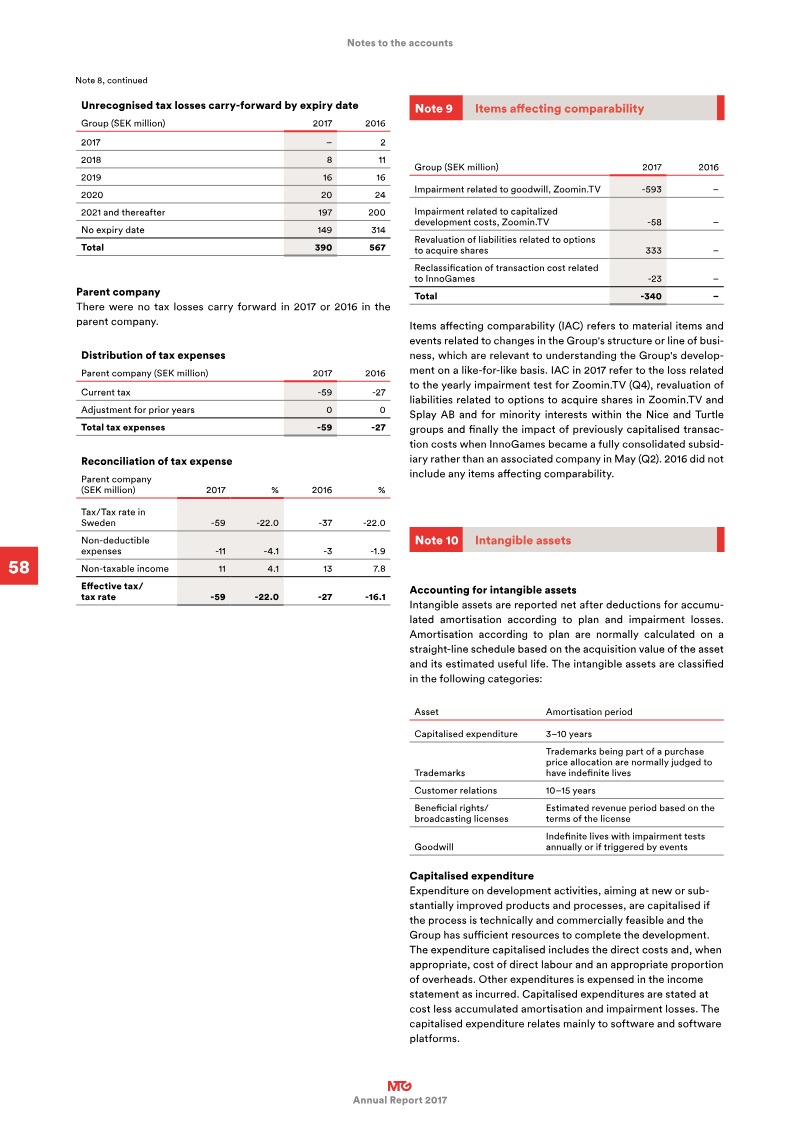 Notes to the accounts

Note 8, continued

Unrecognised tax losses carry-forward by expiry date

| Group (SEK million) | 2017 | 2016 |
|---|---|---|
| 2017 | – | 2 |
| 2018 | 8 | 11 |
| 2019 | 16 | 16 |
| 2020 | 20 | 24 |
| 2021 and thereafter | 197 | 200 |
| No expiry date | 149 | 314 |
| Total | 390 | 567 |

Parent company
There were no tax losses carry forward in 2017 or 2016 in the parent company.

Distribution of tax expenses

| Parent company (SEK million) | 2017 | 2016 |
|---|---|---|
| Current tax | -59 | -27 |
| Adjustment for prior years | 0 | 0 |
| Total tax expenses | -59 | -27 |

Reconciliation of tax expense

| Parent company (SEK million) | 2017 | % | 2016 | % |
|---|---|---|---|---|
| Tax/Tax rate in Sweden | -59 | -22.0 | -37 | -22.0 |
| Non-deductible expenses | -11 | -4.1 | -3 | -1.9 |
| Non-taxable income | 11 | 4.1 | 13 | 7.8 |
| Effective tax/ tax rate | -59 | -22.0 | -27 | -16.1 |

58

Note 9 Items affecting comparability

| Group (SEK million) | 2017 | 2016 |
|---|---|---|
| Impairment related to goodwill, Zoomin.TV | -593 | – |
| Impairment related to capitalized development costs, Zoomin.TV | -58 | – |
| Revaluation of liabilities related to options to acquire shares | 333 | – |
| Reclassification of transaction cost related to InnoGames | -23 | – |
| Total | -340 | – |

Items affecting comparability (IAC) refers to material items and events related to changes in the Group's structure or line of business, which are relevant to understanding the Group's development on a like-for-like basis. IAC in 2017 refer to the loss related to the yearly impairment test for Zoomin.TV (Q4), revaluation of liabilities related to options to acquire shares in Zoomin.TV and Splay AB and for minority interests within the Nice and Turtle groups and finally the impact of previously capitalised transaction costs when InnoGames became a fully consolidated subsidiary rather than an associated company in May (Q2). 2016 did not include any items affecting comparability.

Note 10 Intangible assets

Accounting for intangible assets
Intangible assets are reported net after deductions for accumulated amortisation according to plan and impairment losses. Amortisation according to plan are normally calculated on a straight-line schedule based on the acquisition value of the asset and its estimated useful life. The intangible assets are classified in the following categories:

| Asset | Amortisation period |
|---|---|
| Capitalised expenditure | 3–10 years |
| Trademarks | Trademarks being part of a purchase price allocation are normally judged to have indefinite lives |
| Customer relations | 10–15 years |
| Beneficial rights/ broadcasting licenses | Estimated revenue period based on the terms of the license |
| Goodwill | Indefinite lives with impairment tests annually or if triggered by events |

Capitalised expenditure
Expenditure on development activities, aiming at new or substantially improved products and processes, are capitalised if the process is technically and commercially feasible and the Group has sufficient resources to complete the development. The expenditure capitalised includes the direct costs and, when appropriate, cost of direct labour and an appropriate proportion of overheads. Other expenditures is expensed in the income statement as incurred. Capitalised expenditures are stated at cost less accumulated amortisation and impairment losses. The capitalised expenditure relates mainly to software and software platforms.

MTG
Annual Report 2017